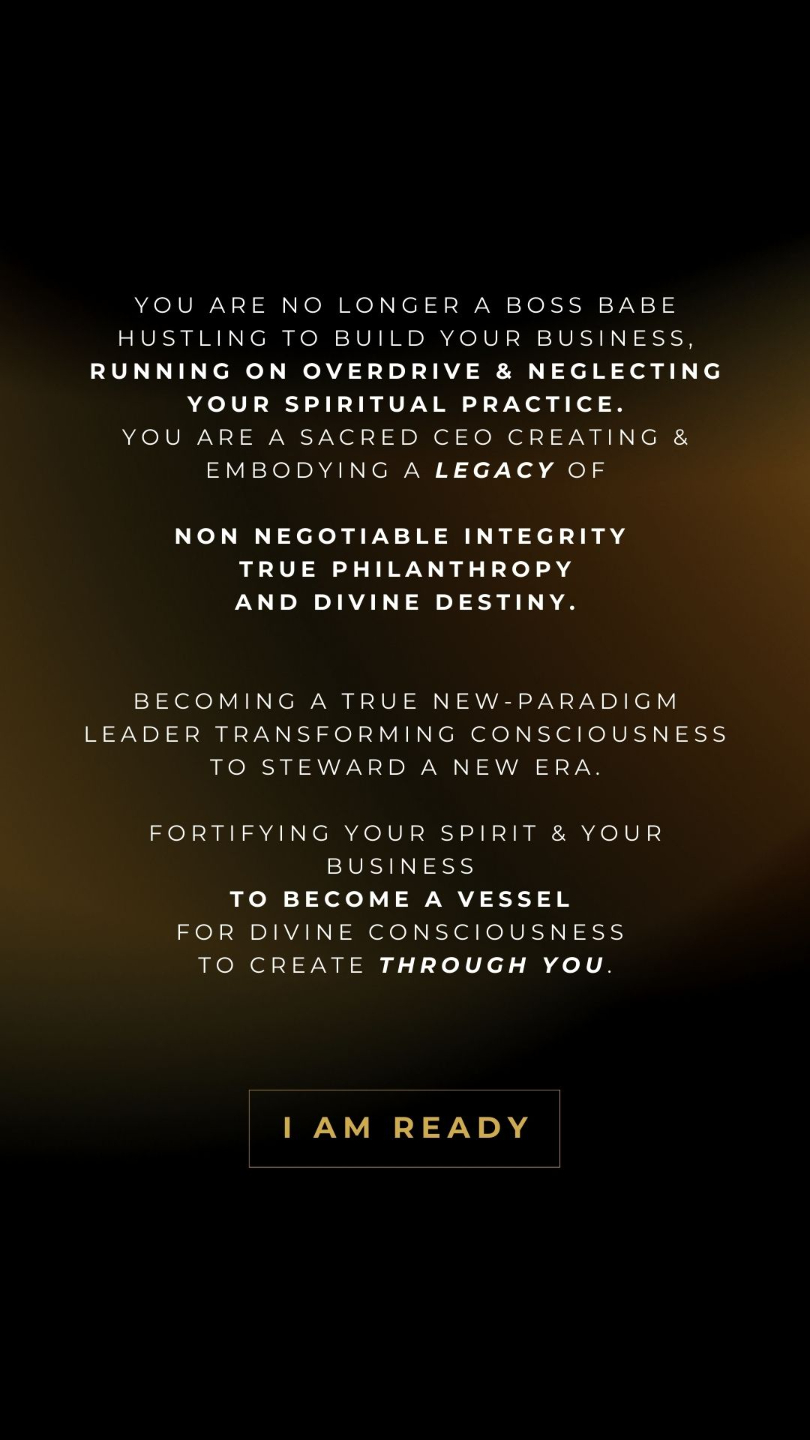 YOU ARE NO LONGER A BOSS BABE HUSTLING TO BUILD YOUR BUSINESS, RUNNING ON OVERDRIVE & NEGLECTING YOUR SPIRITUAL PRACTICE. YOU ARE A SACRED CEO CREATING & EMBODYING A LEGACY OF

NON NEGOTIABLE INTEGRITY
TRUE PHILANTHROPY
AND DIVINE DESTINY.

BECOMING A TRUE NEW-PARADIGM LEADER TRANSFORMING CONSCIOUSNESS TO STEWARD A NEW ERA.

FORTIFYING YOUR SPIRIT & YOUR BUSINESS TO BECOME A VESSEL FOR DIVINE CONSCIOUSNESS TO CREATE THROUGH YOU.

I AM READY